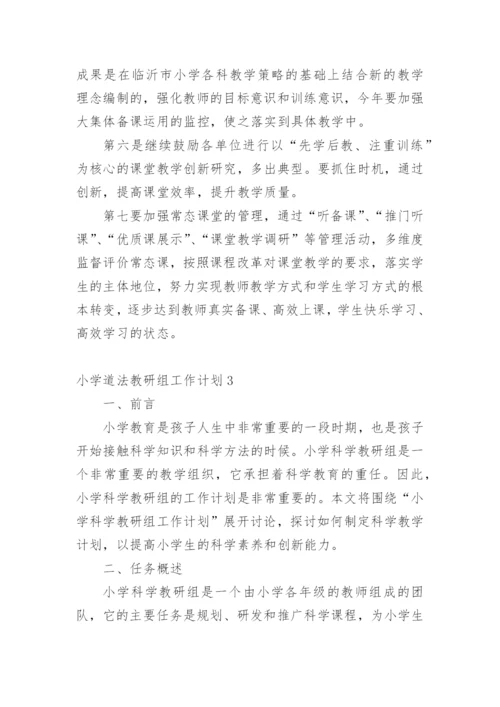 成果是在临沂市小学各科教学策略的基础上结合新的教学理念编制的，强化教师的目标意识和训练意识，今年要加强大集体备课运用的监控，使之落实到具体教学中。

第六是继续鼓励各单位进行以“先学后教、注重训练”为核心的课堂教学创新研究，多出典型。要抓住时机，通过创新，提高课堂效率，提升教学质量。

第七要加强常态课堂的管理，通过“听备课”、“推门听课”、“优质课展示”、“课堂教学调研”等管理活动，多维度监督评价常态课，按照课程改革对课堂教学的要求，落实学生的主体地位，努力实现教师教学方式和学生学习方式的根本转变，逐步达到教师真实备课、高效上课，学生快乐学习、高效学习的状态。

小学道法教研组工作计划3

一、前言

小学教育是孩子人生中非常重要的一段时期，也是孩子开始接触科学知识和科学方法的时候。小学科学教研组是一个非常重要的教学组织，它承担着科学教育的重任。因此，小学科学教研组的工作计划是非常重要的。本文将围绕“小学科学教研组工作计划”展开讨论，探讨如何制定科学教学计划，以提高小学生的科学素养和创新能力。

二、任务概述

小学科学教研组是一个由小学各年级的教师组成的团队，它的主要任务是规划、研发和推广科学课程，为小学生